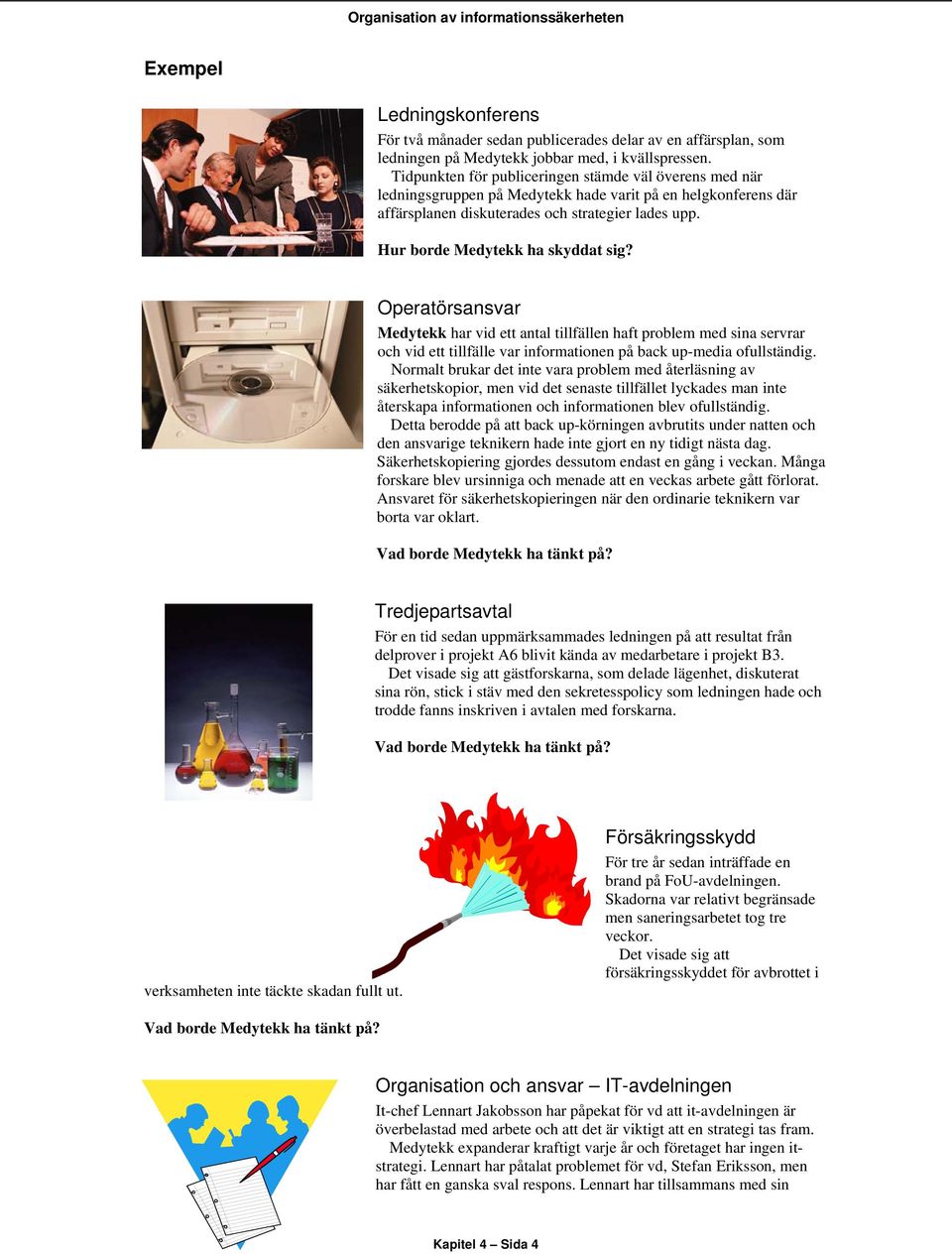 Organisation av informationssäkerheten

Exempel

Ledningskonferens

För två månader sedan publicerades delar av en affärsplan, som ledningen på Medytekk jobbar med, i kvällspressen.
Tidpunkten för publiceringen stämde väl överens med när ledningsgruppen på Medytekk hade varit på en helgkonferens där affärsplanen diskuterades och strategier lades upp.

Hur borde Medytekk ha skyddat sig?

Operatörsansvar

Medytekk har vid ett antal tillfällen haft problem med sina servrar och vid ett tillfälle var informationen på back up-media ofullständig.
Normalt brukar det inte vara problem med återläsning av säkerhetskopior, men vid det senaste tillfället lyckades man inte återskapa informationen och informationen blev ofullständig.
Detta berodde på att back up-körningen avbrutits under natten och den ansvarige teknikern hade inte gjort en ny tidigt nästa dag. Säkerhetskopiering gjordes dessutom endast en gång i veckan. Många forskare blev ursinniga och menade att en veckas arbete gått förlorat. Ansvaret för säkerhetskopieringen när den ordinarie teknikern var borta var oklart.

Vad borde Medytekk ha tänkt på?

Tredjepartsavtal

För en tid sedan uppmärksammades ledningen på att resultat från delprover i projekt A6 blivit kända av medarbetare i projekt B3.
Det visade sig att gästforskarna, som delade lägenhet, diskuterat sina rön, stick i stäv med den sekretesspolicy som ledningen hade och trodde fanns inskriven i avtalen med forskarna.

Vad borde Medytekk ha tänkt på?

Försäkringsskydd

För tre år sedan inträffade en brand på FoU-avdelningen. Skadorna var relativt begränsade men saneringsarbetet tog tre veckor.
Det visade sig att försäkringsskyddet för avbrottet i verksamheten inte täckte skadan fullt ut.

Vad borde Medytekk ha tänkt på?

Organisation och ansvar – IT-avdelningen

It-chef Lennart Jakobsson har påpekat för vd att it-avdelningen är överbelastad med arbete och att det är viktigt att en strategi tas fram.
Medytekk expanderar kraftigt varje år och företaget har ingen it-strategi. Lennart har påtalat problemet för vd, Stefan Eriksson, men har fått en ganska sval respons. Lennart har tillsammans med sin

Kapitel 4 – Sida 4